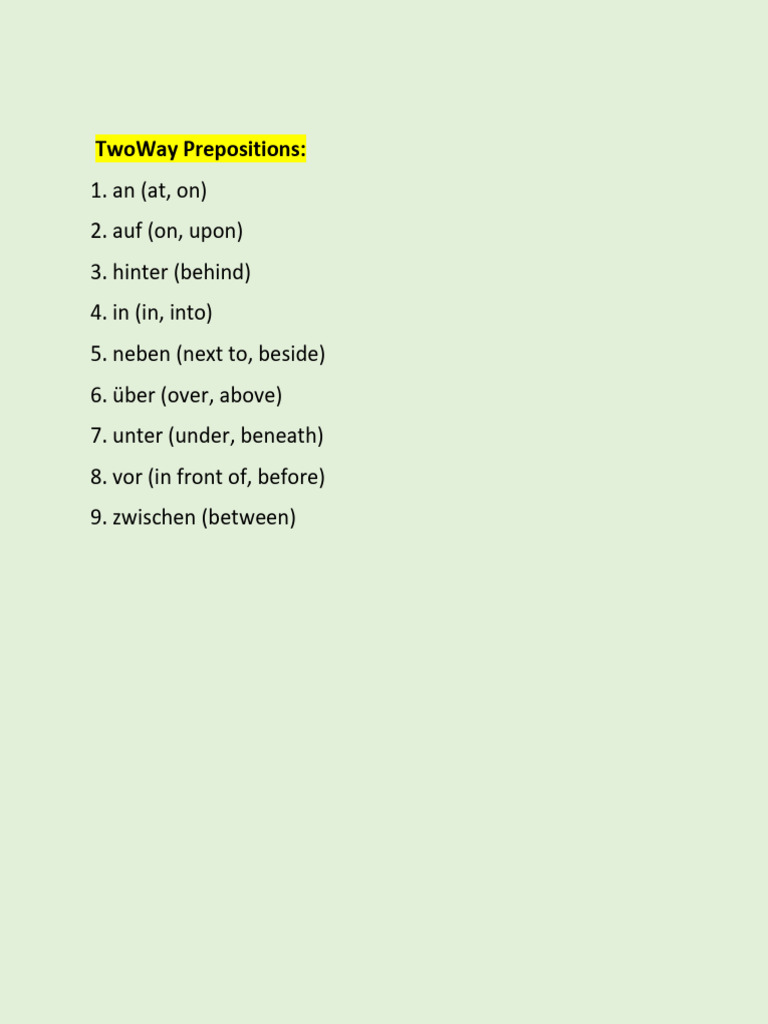 TwoWay Prepositions:

1. an (at, on)

2. auf (on, upon)

3. hinter (behind)

4. in (in, into)

5. neben (next to, beside)

6. über (over, above)

7. unter (under, beneath)

8. vor (in front of, before)

9. zwischen (between)